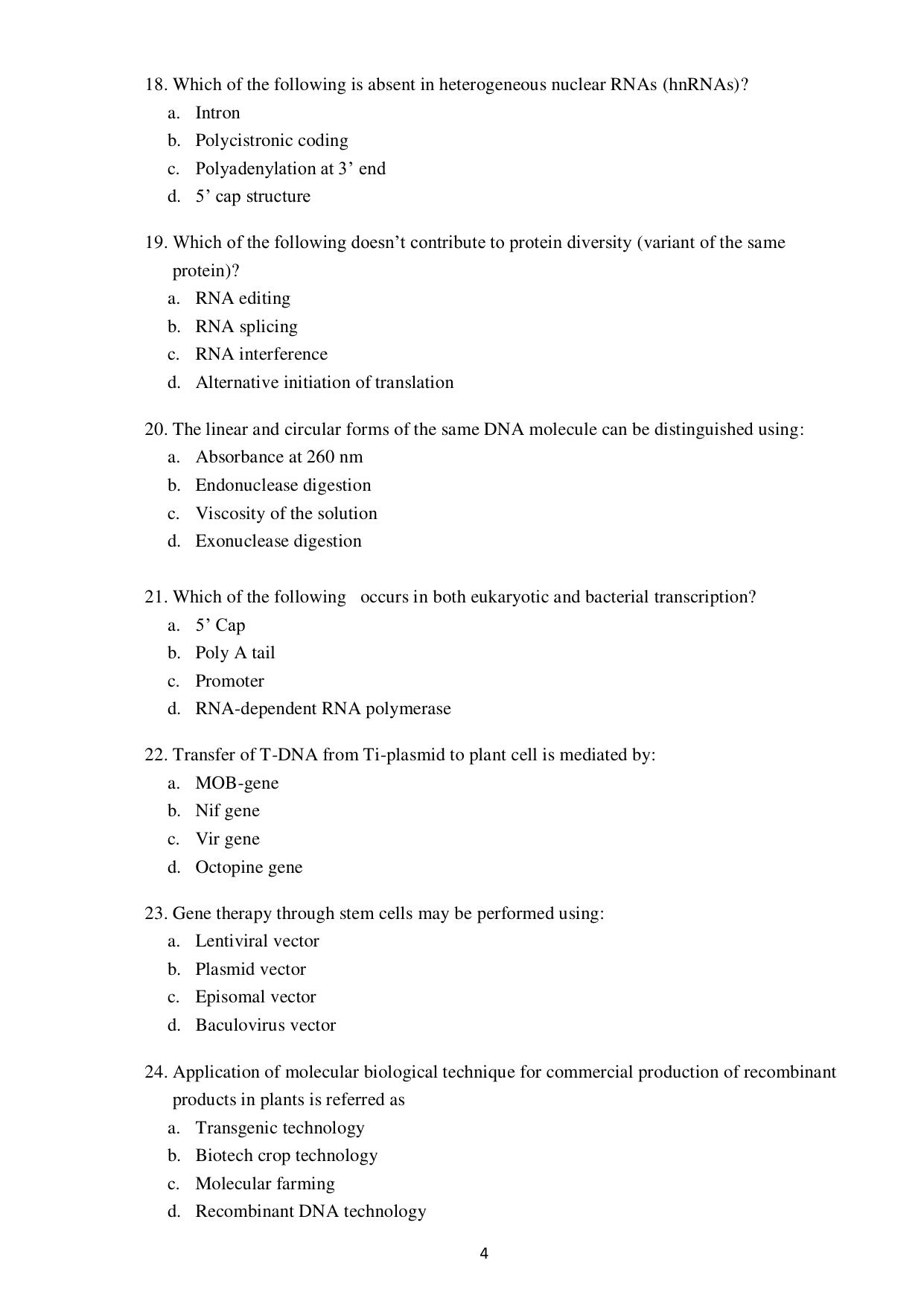 18. Which of the following is absent in heterogeneous nuclear RNAs (hnRNAs)?
a. Intron
b. Polycistronic coding
c. Polyadenylation at 3' end
d. 5' cap structure

19. Which of the following doesn't contribute to protein diversity (variant of the same protein)?
a. RNA editing
b. RNA splicing
c. RNA interference
d. Alternative initiation of translation

20. The linear and circular forms of the same DNA molecule can be distinguished using:
a. Absorbance at 260 nm
b. Endonuclease digestion
c. Viscosity of the solution
d. Exonuclease digestion

21. Which of the following occurs in both eukaryotic and bacterial transcription?
a. 5' Cap
b. Poly A tail
c. Promoter
d. RNA-dependent RNA polymerase

22. Transfer of T-DNA from Ti-plasmid to plant cell is mediated by:
a. MOB-gene
b. Nif gene
c. Vir gene
d. Octopine gene

23. Gene therapy through stem cells may be performed using:
a. Lentiviral vector
b. Plasmid vector
c. Episomal vector
d. Baculovirus vector

24. Application of molecular biological technique for commercial production of recombinant products in plants is referred as
a. Transgenic technology
b. Biotech crop technology
c. Molecular farming
d. Recombinant DNA technology

4